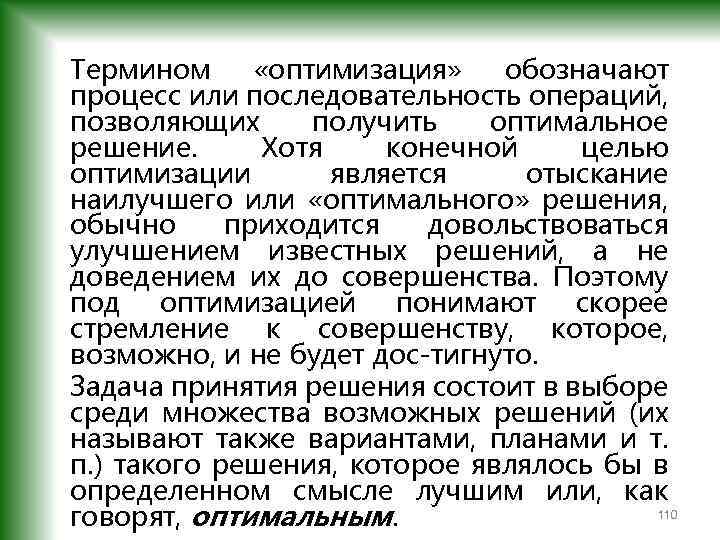 Термином «оптимизация» обозначают процесс или последовательность операций, позволяющих получить оптимальное решение. Хотя конечной целью оптимизации является отыскание наилучшего или «оптимального» решения, обычно приходится довольствоваться улучшением известных решений, а не доведением их до совершенства. Поэтому под оптимизацией понимают скорее стремление к совершенству, которое, возможно, и не будет дос-тигнуто.

Задача принятия решения состоит в выборе среди множества возможных решений (их называют также вариантами, планами и т. п.) такого решения, которое являлось бы в определенном смысле лучшим или, как говорят, оптимальным.

110